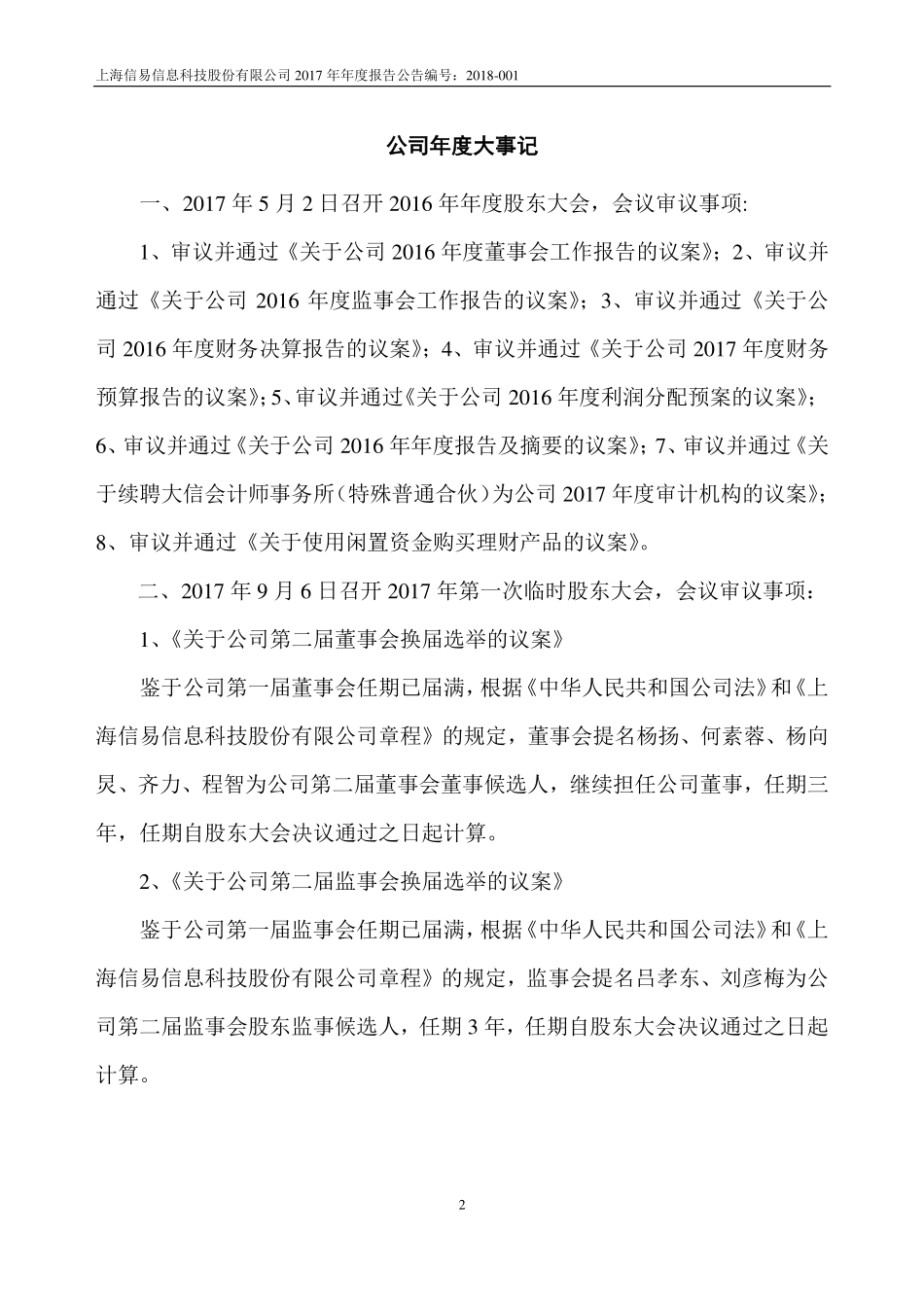 上海信易信息科技股份有限公司 2017 年年度报告公告编号：2018-001

公司年度大事记

一、2017 年 5 月 2 日召开 2016 年年度股东大会，会议审议事项:

1、审议并通过《关于公司 2016 年度董事会工作报告的议案》；2、审议并通过《关于公司 2016 年度监事会工作报告的议案》；3、审议并通过《关于公司 2016 年度财务决算报告的议案》；4、审议并通过《关于公司 2017 年度财务预算报告的议案》；5、审议并通过《关于公司 2016 年度利润分配预案的议案》；6、审议并通过《关于公司 2016 年年度报告及摘要的议案》；7、审议并通过《关于续聘大信会计师事务所（特殊普通合伙）为公司 2017 年度审计机构的议案》；8、审议并通过《关于使用闲置资金购买理财产品的议案》。

二、2017 年 9 月 6 日召开 2017 年第一次临时股东大会，会议审议事项：

1、《关于公司第二届董事会换届选举的议案》

鉴于公司第一届董事会任期已届满，根据《中华人民共和国公司法》和《上海信易信息科技股份有限公司章程》的规定，董事会提名杨扬、何素蓉、杨向炅、齐力、程智为公司第二届董事会董事候选人，继续担任公司董事，任期三年，任期自股东大会决议通过之日起计算。

2、《关于公司第二届监事会换届选举的议案》

鉴于公司第一届监事会任期已届满，根据《中华人民共和国公司法》和《上海信易信息科技股份有限公司章程》的规定，监事会提名吕孝东、刘彦梅为公司第二届监事会股东监事候选人，任期 3 年，任期自股东大会决议通过之日起计算。

2